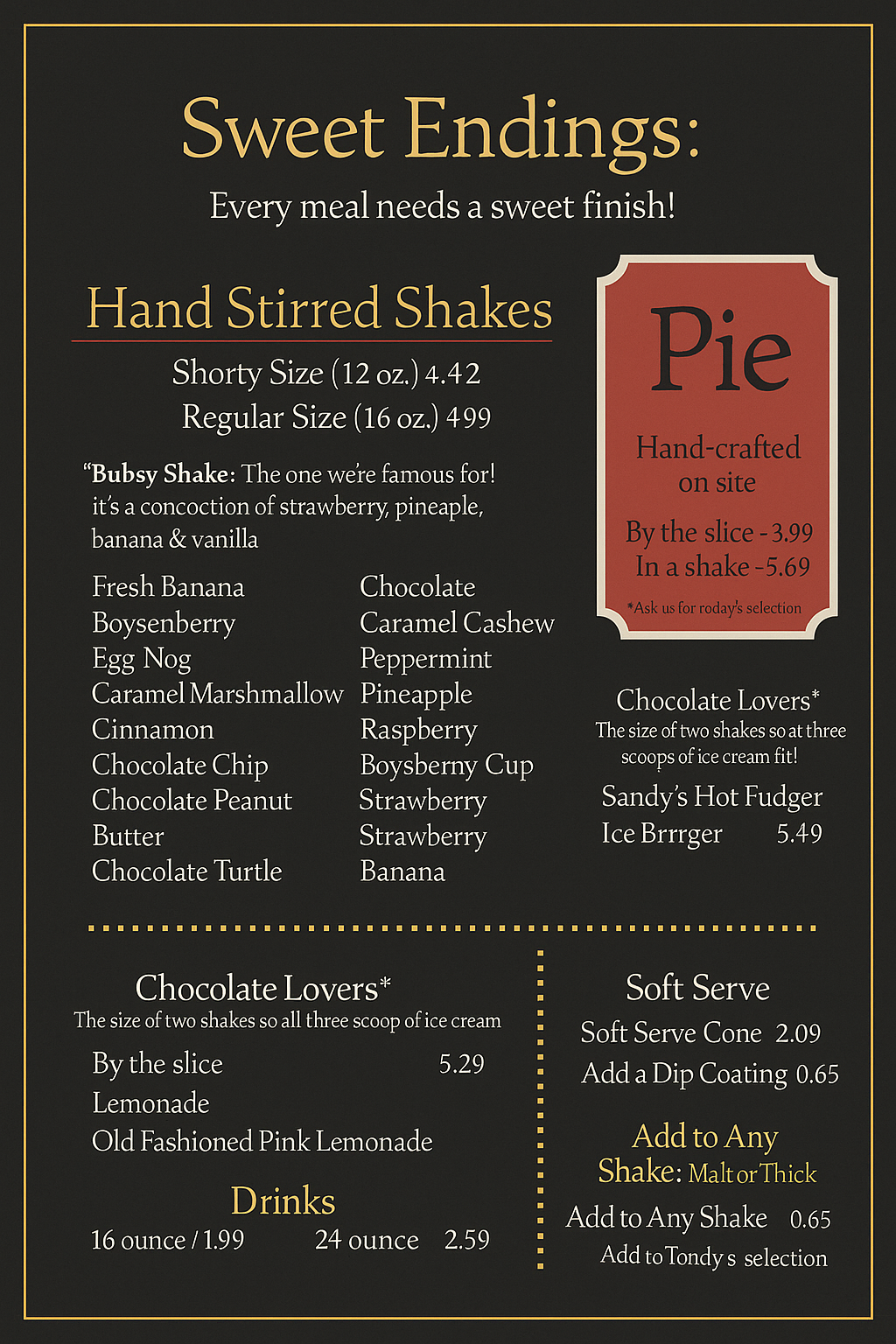 Sweet Endings:

Every meal needs a sweet finish!

Hand Stirred Shakes

Shorty Size (12 oz.) 4.42

Regular Size (16 oz.) 499

"Bubsy Shake: The one we're famous for! it's a concoction of strawberry, pineaple, banana & vanilla

Fresh Banana
Boysenberry
Egg Nog
Caramel Marshmallow
Cinnamon
Chocolate Chip
Chocolate Peanut Butter
Chocolate Turtle

Chocolate
Caramel Cashew
Peppermint
Pineapple
Raspberry
Boysberny Cup
Strawberry
Strawberry Banana

Pie

Hand-crafted on site

By the slice - 3.99
In a shake - 5.69

*Ask us for roday's selection

Chocolate Lovers*
The size of two shakes so at three scoops of ice cream fit!

Sandy's Hot Fudger
Ice Brrrger 5.49

Chocolate Lovers*
The size of two shakes so all three scoop of ice cream

By the slice 5.29
Lemonade
Old Fashioned Pink Lemonade

Drinks
16 ounce / 1.99 24 ounce 2.59

Soft Serve
Soft Serve Cone 2.09
Add a Dip Coating 0.65

Add to Any Shake: Malt or Thick

Add to Any Shake 0.65
Add to Tondy s selection